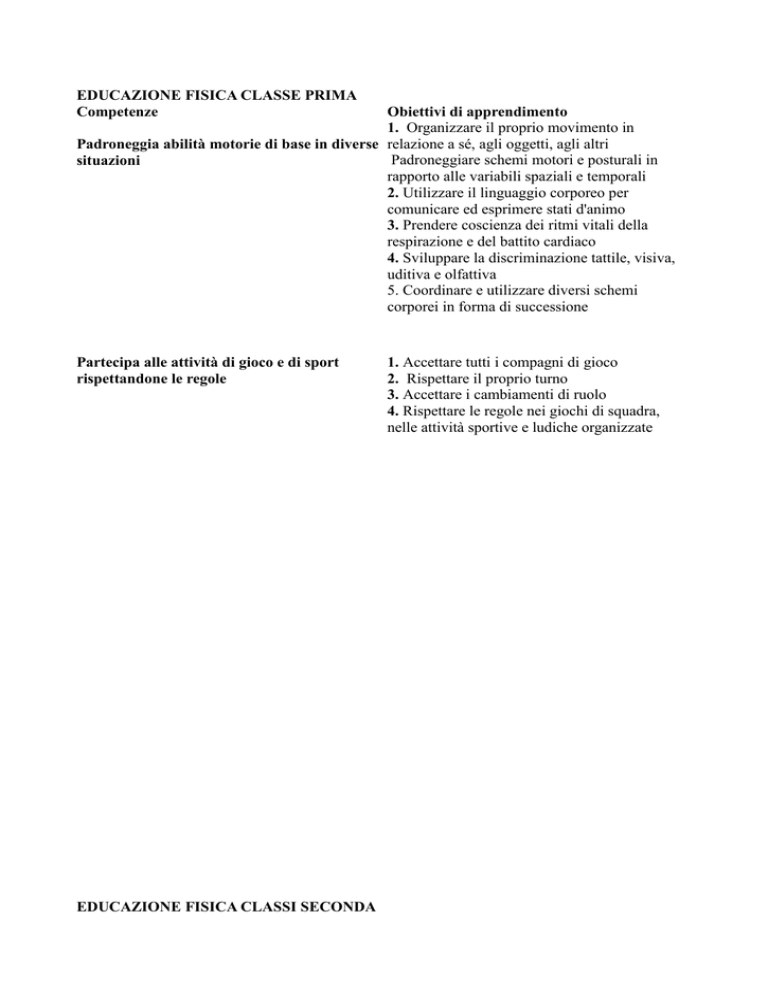 EDUCAZIONE FISICA CLASSE PRIMA

| Competenze | Obiettivi di apprendimento |
|---|---|
| Padroneggia abilità motorie di base in diverse situazioni | 1. Organizzare il proprio movimento in relazione a sé, agli oggetti, agli altri Padroneggiare schemi motori e posturali in rapporto alle variabili spaziali e temporali 2. Utilizzare il linguaggio corporeo per comunicare ed esprimere stati d'animo 3. Prendere coscienza dei ritmi vitali della respirazione e del battito cardiaco 4. Sviluppare la discriminazione tattile, visiva, uditiva e olfattiva 5. Coordinare e utilizzare diversi schemi corporei in forma di successione |
| Partecipa alle attività di gioco e di sport rispettandone le regole | 1. Accettare tutti i compagni di gioco 2. Rispettare il proprio turno 3. Accettare i cambiamenti di ruolo 4. Rispettare le regole nei giochi di squadra, nelle attività sportive e ludiche organizzate |

EDUCAZIONE FISICA CLASSI SECONDA